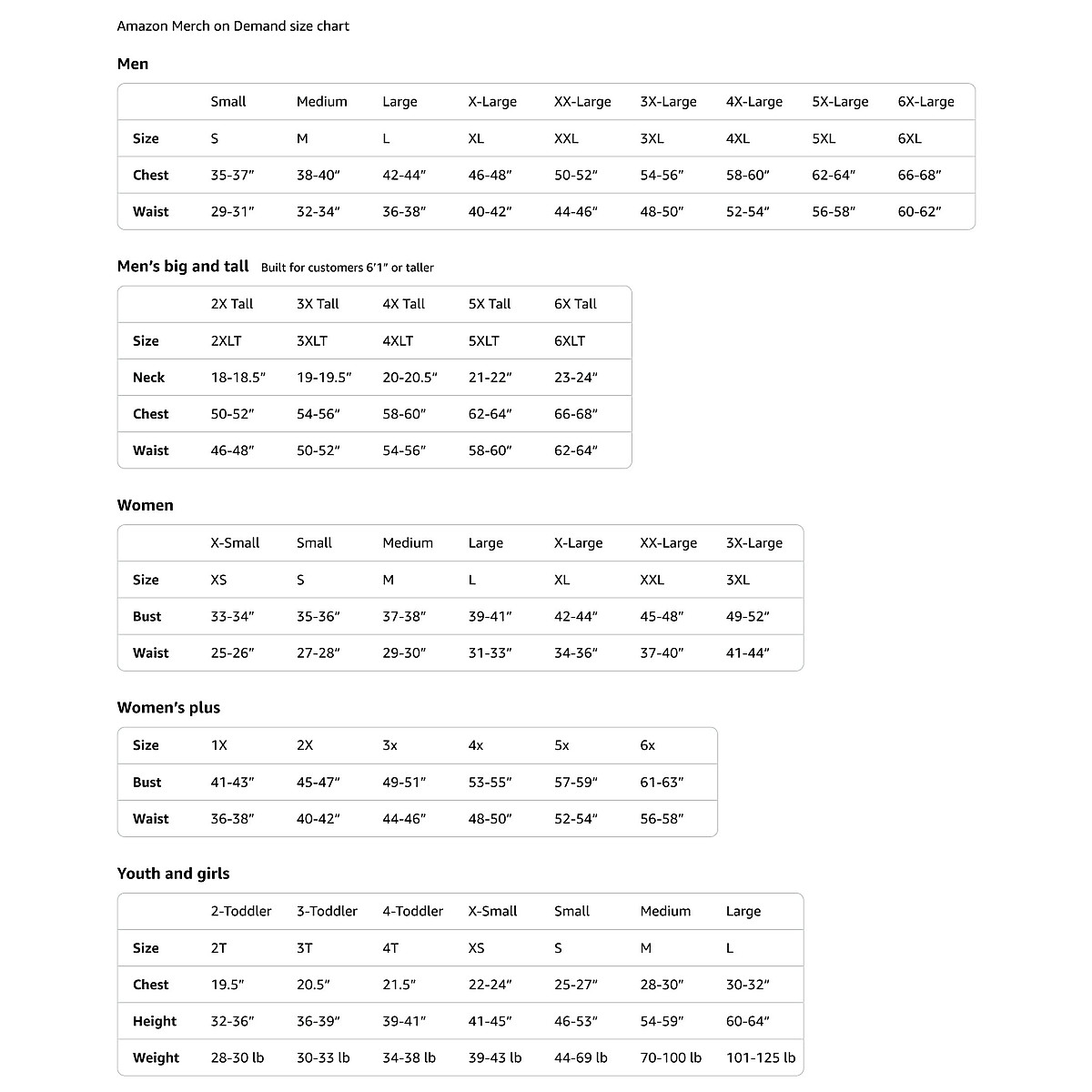 Amazon Merch on Demand size chart

Men

| | Small | Medium | Large | X-Large | XX-Large | 3X-Large | 4X-Large | 5X-Large | 6X-Large |
|---|---|---|---|---|---|---|---|---|---|
| Size | S | M | L | XL | XXL | 3XL | 4XL | 5XL | 6XL |
| Chest | 35-37″ | 38-40″ | 42-44″ | 46-48″ | 50-52″ | 54-56″ | 58-60″ | 62-64″ | 66-68″ |
| Waist | 29-31″ | 32-34″ | 36-38″ | 40-42″ | 44-46″ | 48-50″ | 52-54″ | 56-58″ | 60-62″ |

Men's big and tall Built for customers 6'1″ or taller

| | 2X Tall | 3X Tall | 4X Tall | 5X Tall | 6X Tall |
|---|---|---|---|---|---|
| Size | 2XLT | 3XLT | 4XLT | 5XLT | 6XLT |
| Neck | 18-18.5″ | 19-19.5″ | 20-20.5″ | 21-22″ | 23-24″ |
| Chest | 50-52″ | 54-56″ | 58-60″ | 62-64″ | 66-68″ |
| Waist | 46-48″ | 50-52″ | 54-56″ | 58-60″ | 62-64″ |

Women

| | X-Small | Small | Medium | Large | X-Large | XX-Large | 3X-Large |
|---|---|---|---|---|---|---|---|
| Size | XS | S | M | L | XL | XXL | 3XL |
| Bust | 33-34″ | 35-36″ | 37-38″ | 39-41″ | 42-44″ | 45-48″ | 49-52″ |
| Waist | 25-26″ | 27-28″ | 29-30″ | 31-33″ | 34-36″ | 37-40″ | 41-44″ |

Women's plus

| Size | 1X | 2X | 3x | 4x | 5x | 6x |
|---|---|---|---|---|---|---|
| Bust | 41-43″ | 45-47″ | 49-51″ | 53-55″ | 57-59″ | 61-63″ |
| Waist | 36-38″ | 40-42″ | 44-46″ | 48-50″ | 52-54″ | 56-58″ |

Youth and girls

| | 2-Toddler | 3-Toddler | 4-Toddler | X-Small | Small | Medium | Large |
|---|---|---|---|---|---|---|---|
| Size | 2T | 3T | 4T | XS | S | M | L |
| Chest | 19.5″ | 20.5″ | 21.5″ | 22-24″ | 25-27″ | 28-30″ | 30-32″ |
| Height | 32-36″ | 36-39″ | 39-41″ | 41-45″ | 46-53″ | 54-59″ | 60-64″ |
| Weight | 28-30 lb | 30-33 lb | 34-38 lb | 39-43 lb | 44-69 lb | 70-100 lb | 101-125 lb |